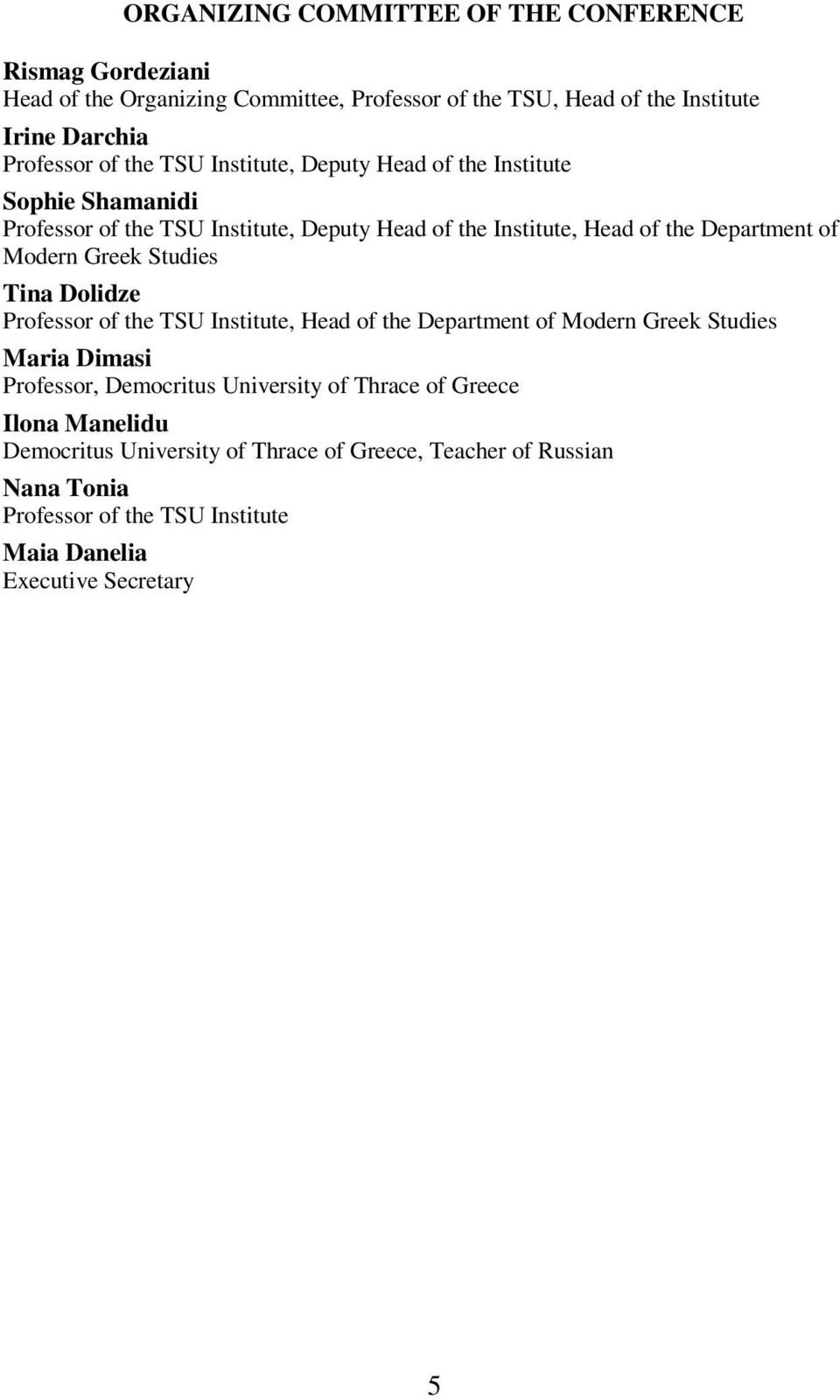 ORGANIZING COMMITTEE OF THE CONFERENCE

Rismag Gordeziani
Head of the Organizing Committee, Professor of the TSU, Head of the Institute

Irine Darchia
Professor of the TSU Institute, Deputy Head of the Institute

Sophie Shamanidi
Professor of the TSU Institute, Deputy Head of the Institute, Head of the Department of Modern Greek Studies

Tina Dolidze
Professor of the TSU Institute, Head of the Department of Modern Greek Studies

Maria Dimasi
Professor, Democritus University of Thrace of Greece

Ilona Manelidu
Democritus University of Thrace of Greece, Teacher of Russian

Nana Tonia
Professor of the TSU Institute

Maia Danelia
Executive Secretary

5